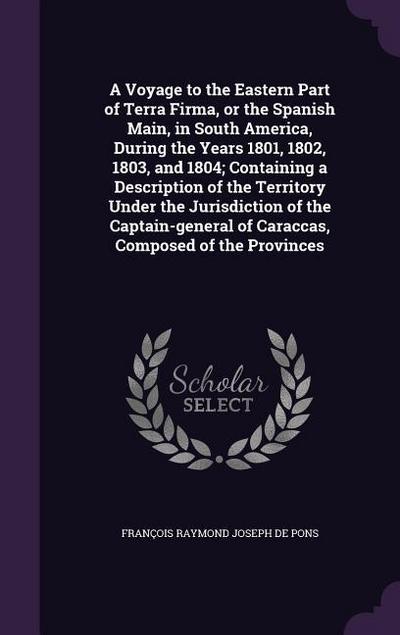 A Voyage to the Eastern Part of Terra Firma, or the Spanish Main, in South America, During the Years 1801, 1802, 1803, and 1804; Containing a Description of the Territory Under the Jurisdiction of the Captain-general of Caraccas, Composed of the Provinces

Scholar SELECT

FRANÇOIS RAYMOND JOSEPH DE PONS